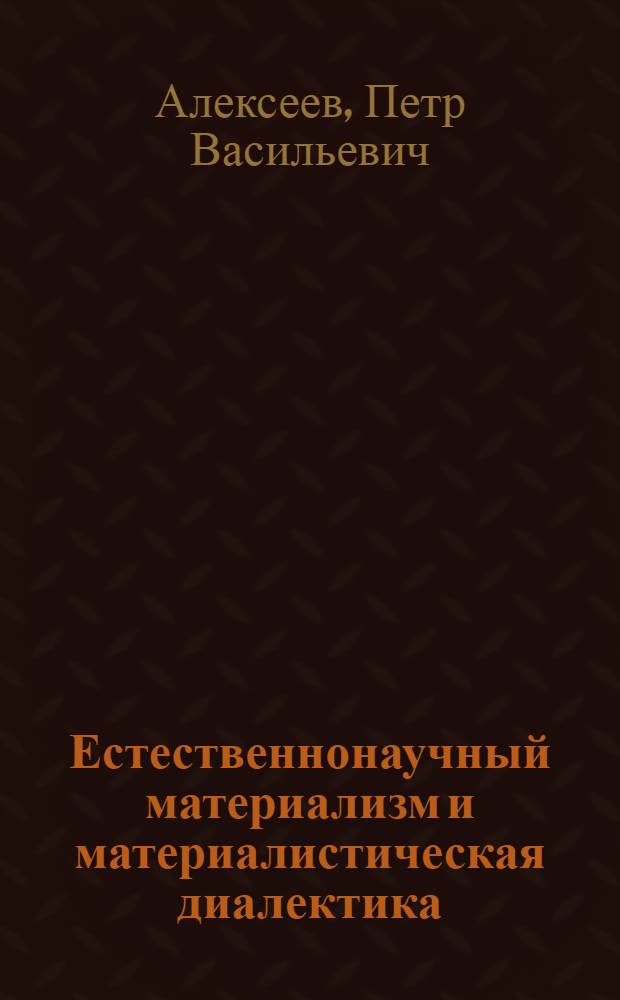 Алексеев, Петр Васильевич

Естественнонаучный материализм и материалистическая диалектика